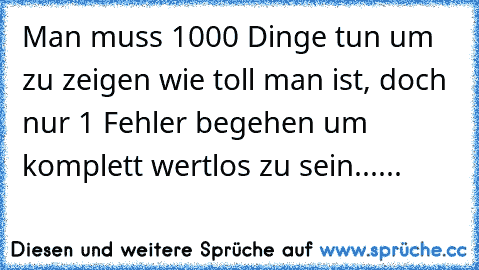 Man muss 1000 Dinge tun um zu zeigen wie toll man ist, doch nur 1 Fehler begehen um komplett wertlos zu sein......

Diesen und weitere Sprüche auf www.sprüche.cc